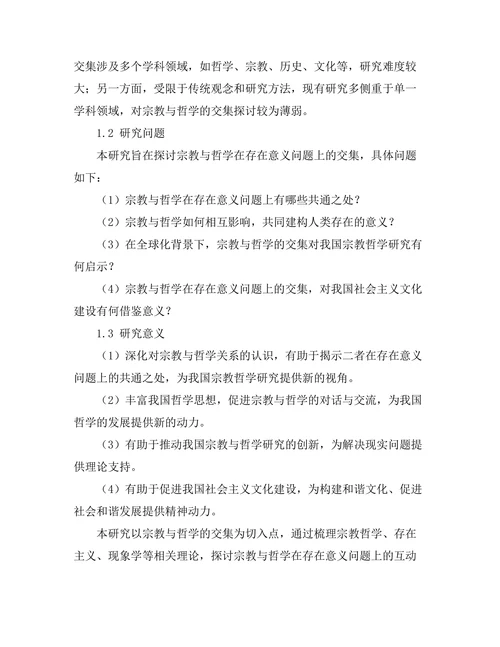 交集涉及多个学科领域，如哲学、宗教、历史、文化等，研究难度较大；另一方面，受限于传统观念和研究方法，现有研究多侧重于单一学科领域，对宗教与哲学的交集探讨较为薄弱。

1.2 研究问题

本研究旨在探讨宗教与哲学在存在意义问题上的交集，具体问题如下：

（1）宗教与哲学在存在意义问题上有哪些共通之处？

（2）宗教与哲学如何相互影响，共同建构人类存在的意义？

（3）在全球化背景下，宗教与哲学的交集对我国宗教哲学研究有何启示？

（4）宗教与哲学在存在意义问题上的交集，对我国社会主义文化建设有何借鉴意义？

1.3 研究意义

（1）深化对宗教与哲学关系的认识，有助于揭示二者在存在意义问题上的共通之处，为我国宗教哲学研究提供新的视角。

（2）丰富我国哲学思想，促进宗教与哲学的对话与交流，为我国哲学的发展提供新的动力。

（3）有助于推动我国宗教与哲学研究的创新，为解决现实问题提供理论支持。

（4）有助于促进我国社会主义文化建设，为构建和谐文化、促进社会和谐发展提供精神动力。

本研究以宗教与哲学的交集为切入点，通过梳理宗教哲学、存在主义、现象学等相关理论，探讨宗教与哲学在存在意义问题上的互动